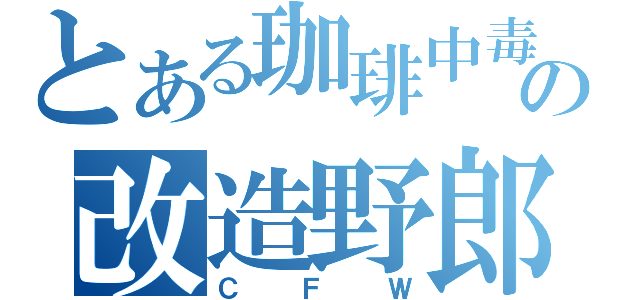 とある珈琲中毒の
改造野郎
CFW